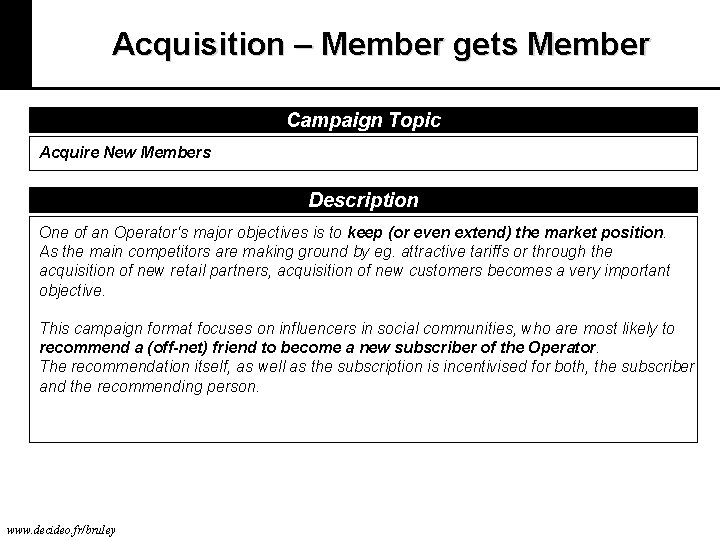 Acquisition – Member gets Member

Campaign Topic

Acquire New Members

Description

One of an Operator's major objectives is to keep (or even extend) the market position. As the main competitors are making ground by eg. attractive tariffs or through the acquisition of new retail partners, acquisition of new customers becomes a very important objective.

This campaign format focuses on influencers in social communities, who are most likely to recommend a (off-net) friend to become a new subscriber of the Operator. The recommendation itself, as well as the subscription is incentivised for both, the subscriber and the recommending person.

www.decideo.fr/bruley